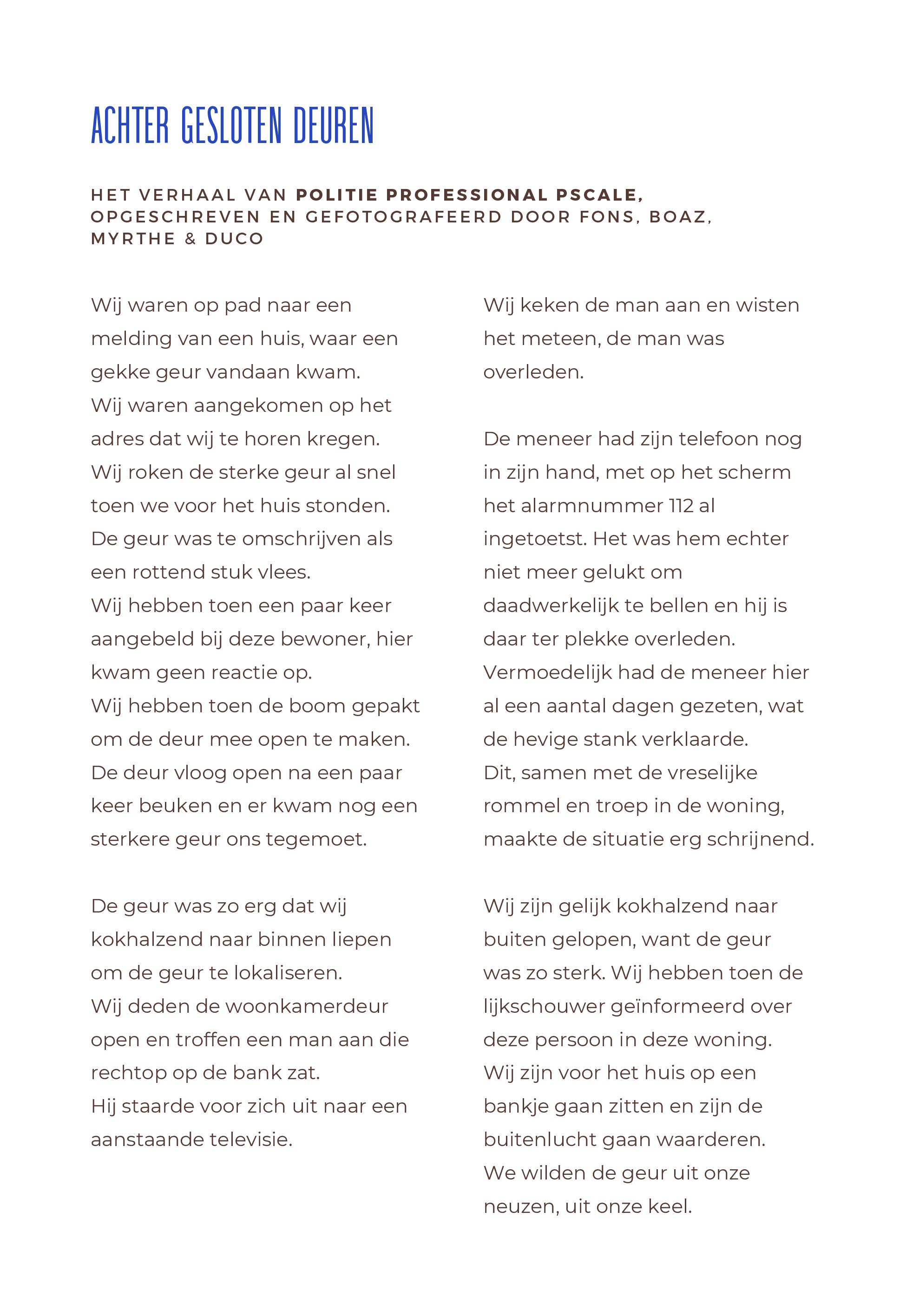 ACHTER GESLOTEN DEUREN

HET VERHAAL VAN POLITIE PROFESSIONAL PSCALE, OPGESCHREVEN EN GEFOTOGRAFEERD DOOR FONS, BOAZ, MYRTHE & DUCO

Wij waren op pad naar een melding van een huis, waar een gekke geur vandaan kwam.
Wij waren aangekomen op het adres dat wij te horen kregen.
Wij roken de sterke geur al snel toen we voor het huis stonden.
De geur was te omschrijven als een rottend stuk vlees.
Wij hebben toen een paar keer aangebeld bij deze bewoner, hier kwam geen reactie op.
Wij hebben toen de boom gepakt om de deur mee open te maken.
De deur vloog open na een paar keer beuken en er kwam nog een sterkere geur ons tegemoet.

De geur was zo erg dat wij kokhalzend naar binnen liepen om de geur te lokaliseren.
Wij deden de woonkamerdeur open en troffen een man aan die rechtop op de bank zat.
Hij staarde voor zich uit naar een aanstaande televisie.

Wij keken de man aan en wisten het meteen, de man was overleden.

De meneer had zijn telefoon nog in zijn hand, met op het scherm het alarmnummer 112 al ingetoetst. Het was hem echter niet meer gelukt om daadwerkelijk te bellen en hij is daar ter plekke overleden.
Vermoedelijk had de meneer hier al een aantal dagen gezeten, wat de hevige stank verklaarde.
Dit, samen met de vreselijke rommel en troep in de woning, maakte de situatie erg schrijnend.

Wij zijn gelijk kokhalzend naar buiten gelopen, want de geur was zo sterk. Wij hebben toen de lijkschouwer geïnformeerd over deze persoon in deze woning.
Wij zijn voor het huis op een bankje gaan zitten en zijn de buitenlucht gaan waarderen.
We wilden de geur uit onze neuzen, uit onze keel.